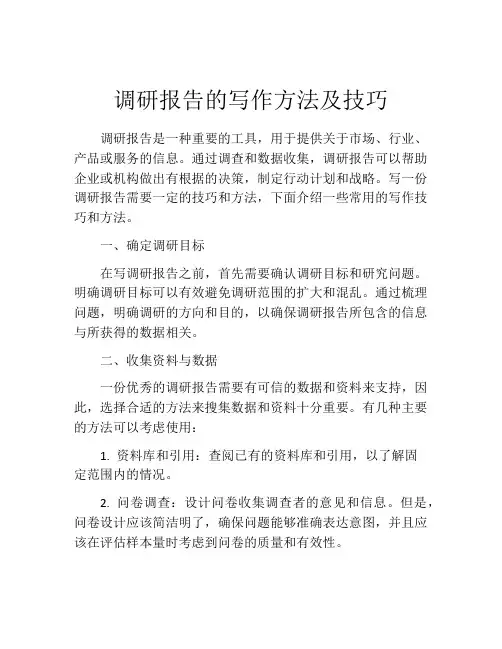 调研报告的写作方法及技巧

调研报告是一种重要的工具，用于提供关于市场、行业、产品或服务的信息。通过调查和数据收集，调研报告可以帮助企业或机构做出有根据的决策，制定行动计划和战略。写一份调研报告需要一定的技巧和方法，下面介绍一些常用的写作技巧和方法。

一、确定调研目标

在写调研报告之前，首先需要确认调研目标和研究问题。明确调研目标可以有效避免调研范围的扩大和混乱。通过梳理问题，明确调研的方向和目的，以确保调研报告所包含的信息与所获得的数据相关。

二、收集资料与数据

一份优秀的调研报告需要有可信的数据和资料来支持，因此，选择合适的方法来搜集数据和资料十分重要。有几种主要的方法可以考虑使用：

1. 资料库和引用：查阅已有的资料库和引用，以了解固定范围内的情况。

2. 问卷调查：设计问卷收集调查者的意见和信息。但是，问卷设计应该简洁明了，确保问题能够准确表达意图，并且应该在评估样本量时考虑到问卷的质量和有效性。